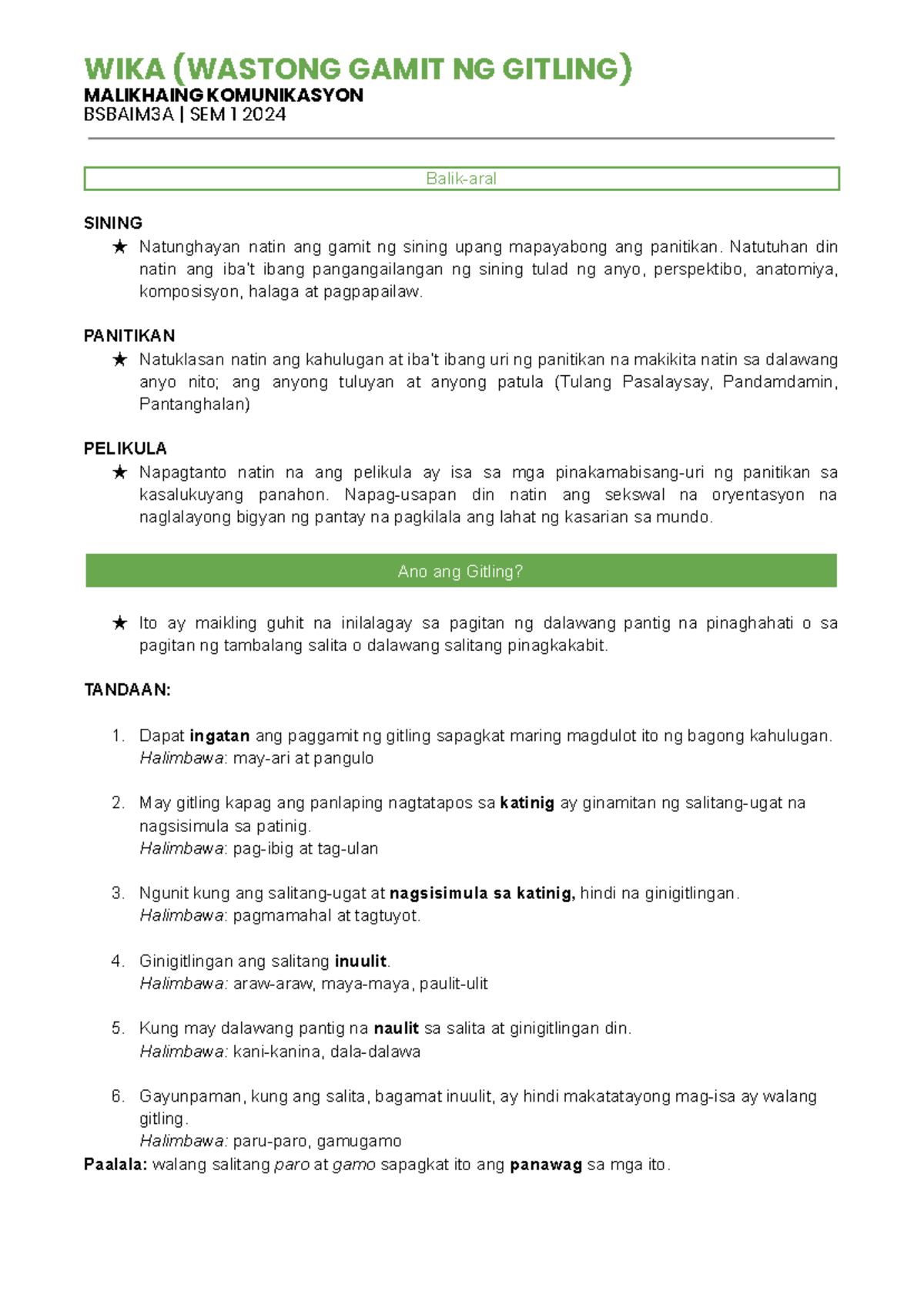 WIKA (WASTONG GAMIT NG GITLING)
MALIKHAING KOMUNIKASYON
BSBAIM3A | SEM 1 2024

Balik-aral

SINING
★ Natunghayan natin ang gamit ng sining upang mapayabong ang panitikan. Natutuhan din natin ang iba't ibang pangangailangan ng sining tulad ng anyo, perspektibo, anatomiya, komposisyon, halaga at pagpapailaw.

PANITIKAN
★ Natuklasan natin ang kahulugan at iba't ibang uri ng panitikan na makikita natin sa dalawang anyo nito; ang anyong tuluyan at anyong patula (Tulang Pasalaysay, Pandamdamin, Pantanghalan)

PELIKULA
★ Napagtanto natin na ang pelikula ay isa sa mga pinakamabisang-uri ng panitikan sa kasalukuyang panahon. Napag-usapan din natin ang sekswal na oryentasyon na naglalayong bigyan ng pantay na pagkilala ang lahat ng kasarian sa mundo.

Ano ang Gitling?

★ Ito ay maikling guhit na inilalagay sa pagitan ng dalawang pantig na pinaghahati o sa pagitan ng tambalang salita o dalawang salitang pinagkakabit.

TANDAAN:

1. Dapat ingatan ang paggamit ng gitling sapagkat maring magdulot ito ng bagong kahulugan.
Halimbawa: may-ari at pangulo

2. May gitling kapag ang panlaping nagtatapos sa katinig ay ginamitan ng salitang-ugat na nagsisimula sa patinig.
Halimbawa: pag-ibig at tag-ulan

3. Ngunit kung ang salitang-ugat at nagsisimula sa katinig, hindi na ginigitlingan.
Halimbawa: pagmamahal at tagtuyot.

4. Ginigitlingan ang salitang inuulit.
Halimbawa: araw-araw, maya-maya, paulit-ulit

5. Kung may dalawang pantig na naulit sa salita at ginigitlingan din.
Halimbawa: kani-kanina, dala-dalawa

6. Gayunpaman, kung ang salita, bagamat inuulit, ay hindi makatatayong mag-isa ay walang gitling.
Halimbawa: paru-paro, gamugamo
Paalala: walang salitang paro at gamo sapagkat ito ang panawag sa mga ito.